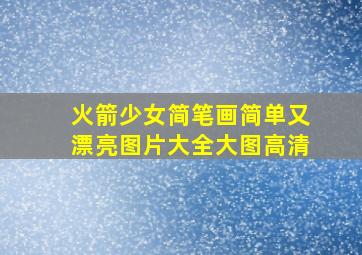 火箭少女简笔画简单又漂亮图片大全大图高清